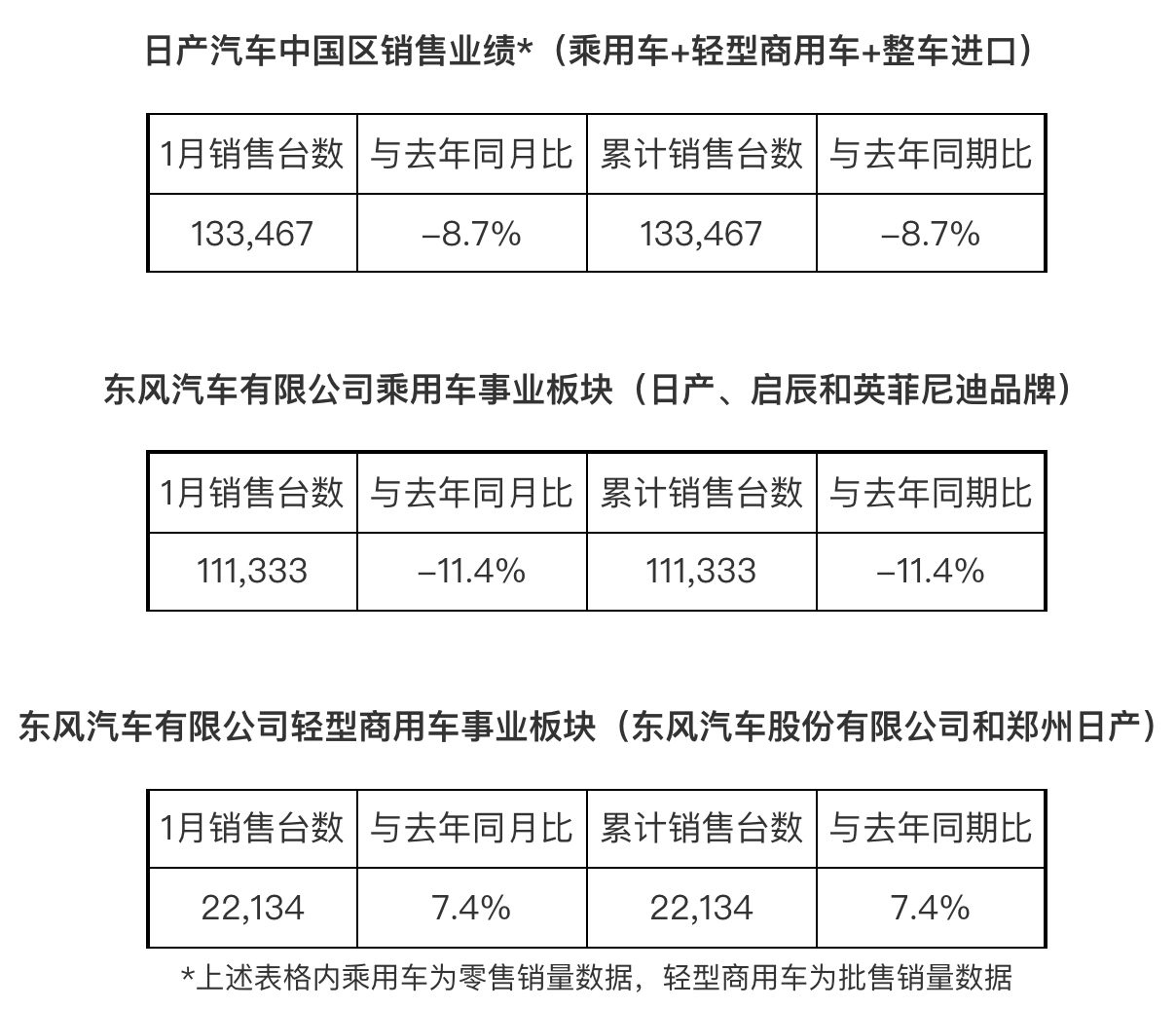 日产汽车中国区销售业绩*（乘用车+轻型商用车+整车进口）

| 1月销售台数 | 与去年同月比 | 累计销售台数 | 与去年同期比 |
|---|---|---|---|
| 133,467 | –8.7% | 133,467 | –8.7% |

东风汽车有限公司乘用车事业板块（日产、启辰和英菲尼迪品牌）

| 1月销售台数 | 与去年同月比 | 累计销售台数 | 与去年同期比 |
|---|---|---|---|
| 111,333 | –11.4% | 111,333 | –11.4% |

东风汽车有限公司轻型商用车事业板块（东风汽车股份有限公司和郑州日产）

| 1月销售台数 | 与去年同月比 | 累计销售台数 | 与去年同期比 |
|---|---|---|---|
| 22,134 | 7.4% | 22,134 | 7.4% |

*上述表格内乘用车为零售销量数据，轻型商用车为批售销量数据